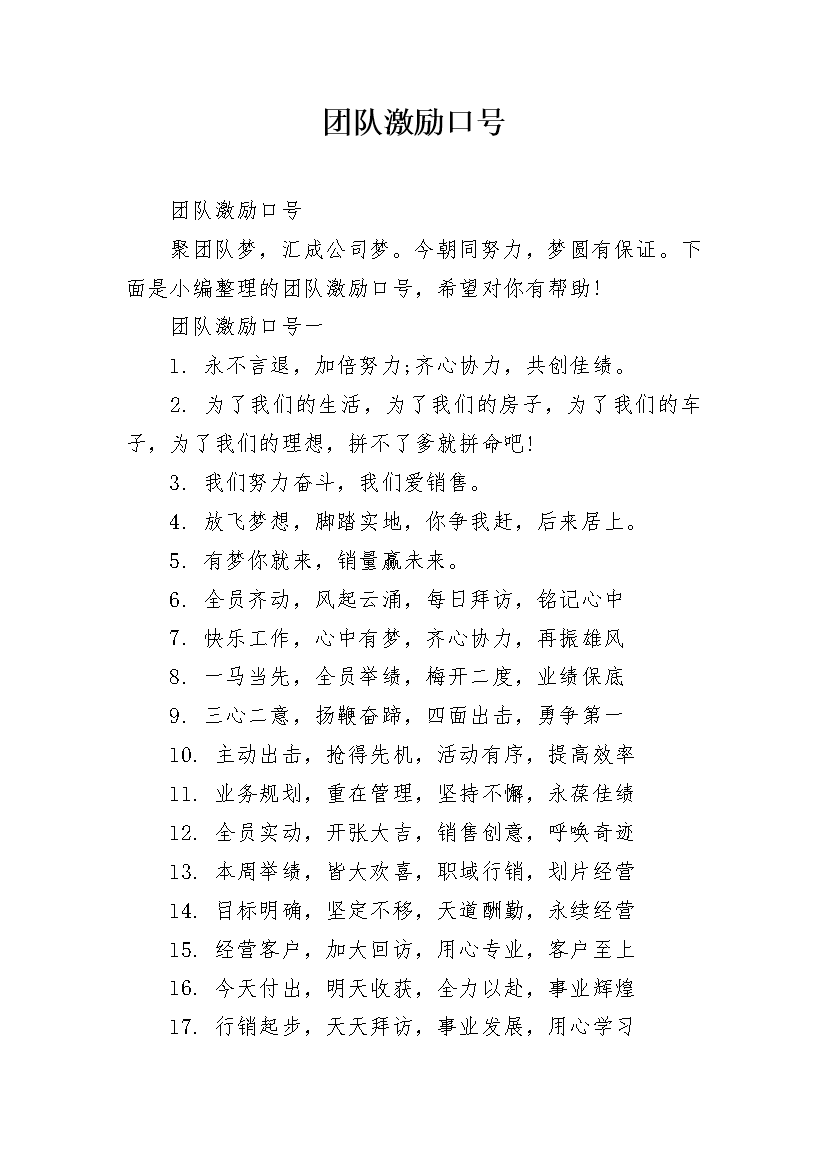 团队激励口号

团队激励口号

聚团队梦，汇成公司梦。今朝同努力，梦圆有保证。下面是小编整理的团队激励口号，希望对你有帮助!

团队激励口号一

1. 永不言退，加倍努力;齐心协力，共创佳绩。

2. 为了我们的生活，为了我们的房子，为了我们的车子，为了我们的理想，拼不了爹就拼命吧!

3. 我们努力奋斗，我们爱销售。

4. 放飞梦想，脚踏实地，你争我赶，后来居上。

5. 有梦你就来，销量赢未来。

6. 全员齐动，风起云涌，每日拜访，铭记心中

7. 快乐工作，心中有梦，齐心协力，再振雄风

8. 一马当先，全员举绩，梅开二度，业绩保底

9. 三心二意，扬鞭奋蹄，四面出击，勇争第一

10. 主动出击，抢得先机，活动有序，提高效率

11. 业务规划，重在管理，坚持不懈，永葆佳绩

12. 全员实动，开张大吉，销售创意，呼唤奇迹

13. 本周举绩，皆大欢喜，职域行销，划片经营

14. 目标明确，坚定不移，天道酬勤，永续经营

15. 经营客户，加大回访，用心专业，客户至上

16. 今天付出，明天收获，全力以赴，事业辉煌

17. 行销起步，天天拜访，事业发展，用心学习